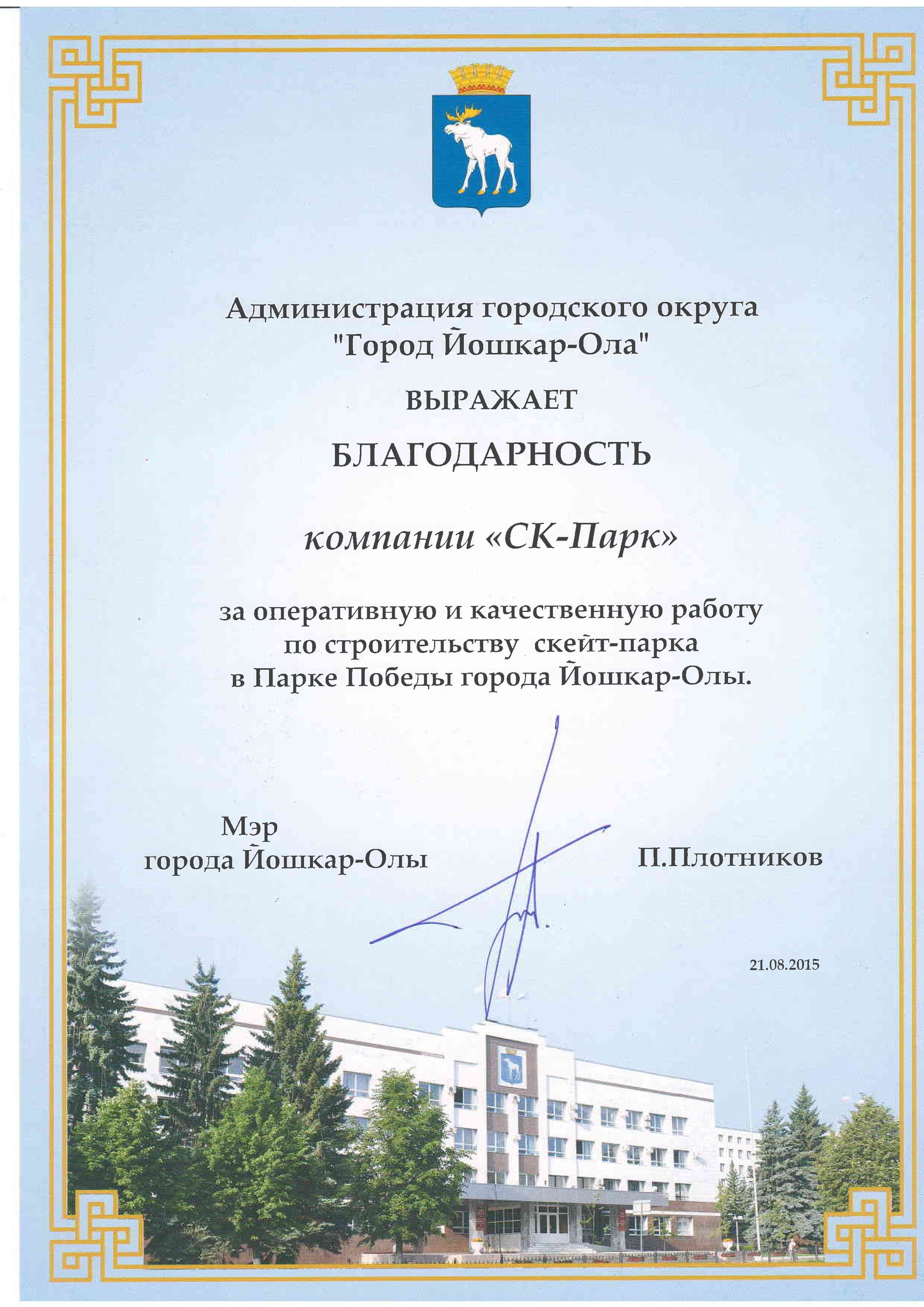 Администрация городского округа "Город Йошкар-Ола"

ВЫРАЖАЕТ

БЛАГОДАРНОСТЬ

компании «СК-Парк»

за оперативную и качественную работу по строительству скейт-парка в Парке Победы города Йошкар-Олы.

Мэр
города Йошкар-Олы

П.Плотников

21.08.2015